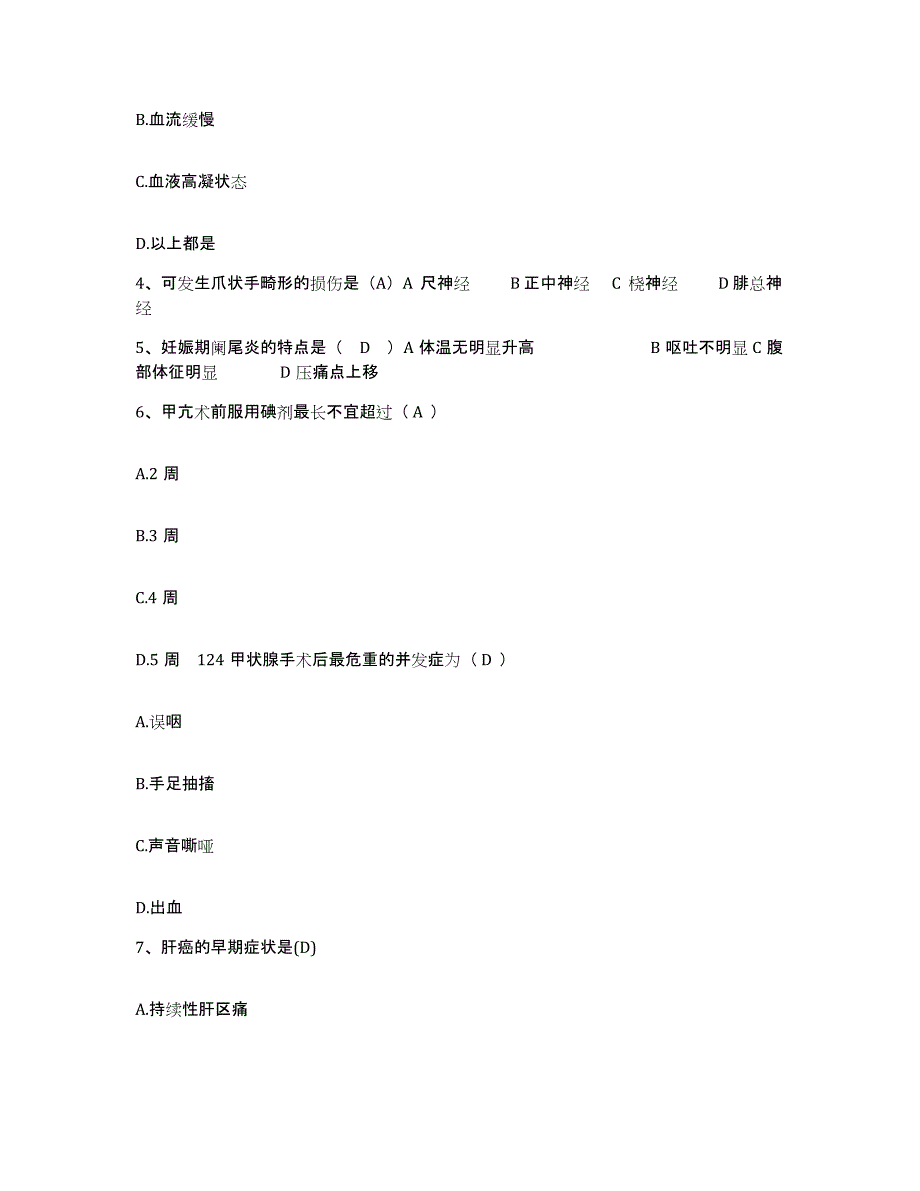 B.血流缓慢

C.血液高凝状态

D.以上都是

4、可发生爪状手畸形的损伤是（A）A 尺神经 B 正中神经 C 桡神经 D 腓总神经

5、妊娠期阑尾炎的特点是（ D ）A 体温无明显升高 B 呕吐不明显 C 腹部体征明显 D 压痛点上移

6、甲亢术前服用碘剂最长不宜超过（ A ）

A.2 周

B.3 周

C.4 周

D.5 周 124 甲状腺手术后最危重的并发症为（ D ）

A.误咽

B.手足抽搐

C.声音嘶哑

D.出血

7、肝癌的早期症状是(D)

A.持续性肝区痛